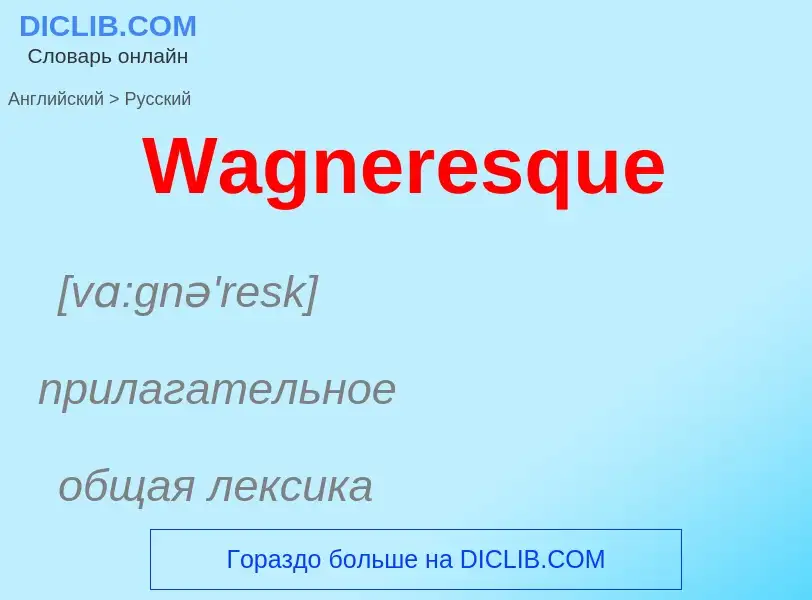 DICLIB.COM
Словарь онлайн

Английский > Русский

Wagneresque

[vɑ:gnə'resk]

прилагательное

общая лексика

Гораздо больше на DICLIB.COM